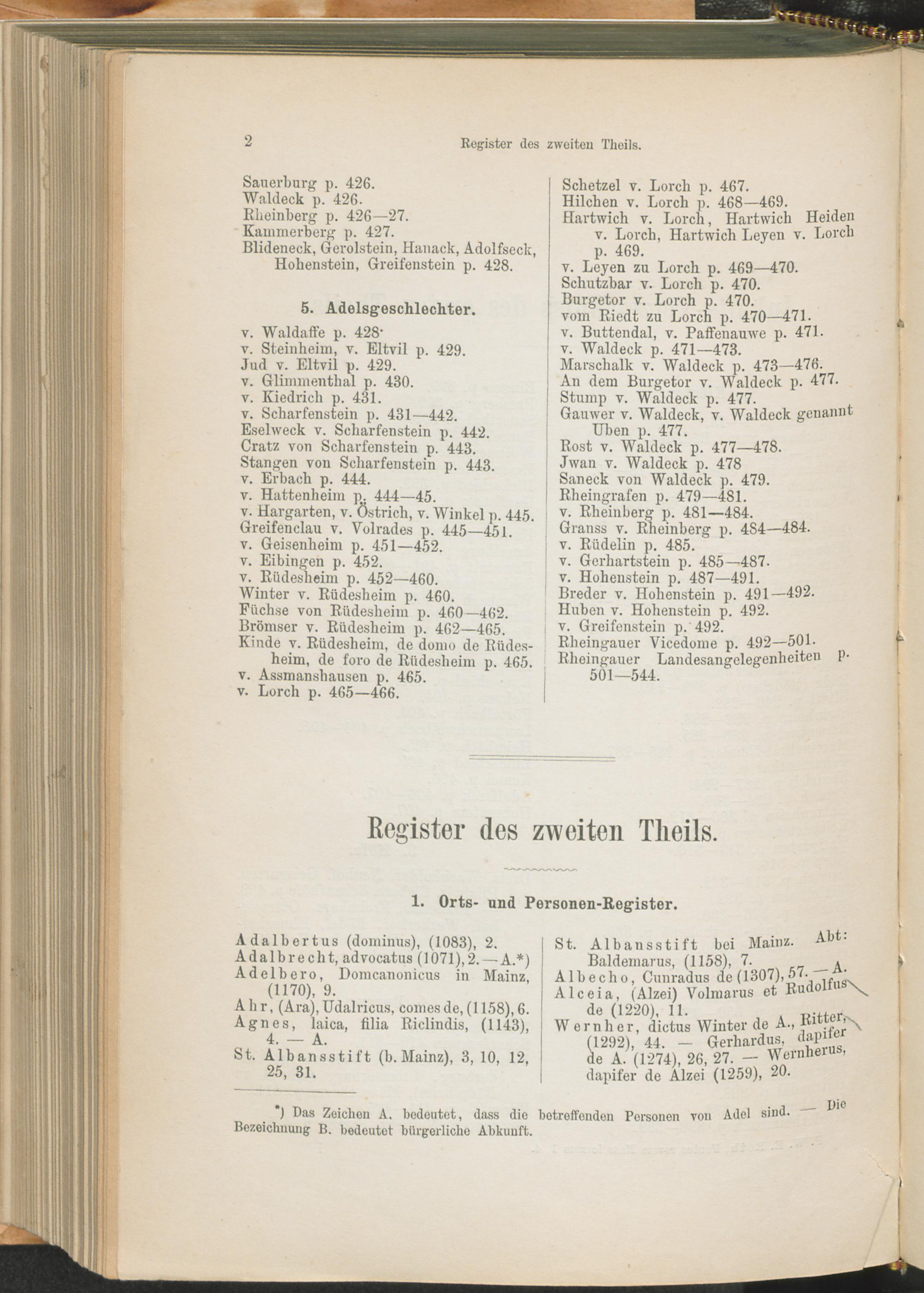 2 Register des zweiten Theils.

Sauerburg p. 426.
Waldeck p. 426.
Rheinberg p. 426—27.
Kammerberg p. 427.
Blideneck, Gerolstein, Hanack, Adolfseck, Hohenstein, Greifenstein p. 428.

5. Adelsgeschlechter.

v. Waldaffe p. 428·
v. Steinheim, v. Eltvil p. 429.
Jud v. Eltvil p. 429.
v. Glimmenthal p. 430.
v. Kiedrich p. 431.
v. Scharfenstein p. 431—442.
Eselweck v. Scharfenstein p. 442.
Cratz von Scharfenstein p. 443.
Stangen von Scharfenstein p. 443.
v. Erbach p. 444.
v. Hattenheim p. 444—45.
v. Hargarten, v. Östrich, v. Winkel p. 445.
Greifenclau v. Volrades p. 445—451.
v. Geisenheim p. 451—452.
v. Eibingen p. 452.
v. Rüdesheim p. 452—460.
Winter v. Rüdesheim p. 460.
Füchse von Rüdesheim p. 460—462.
Brömser v. Rüdesheim p. 462—465.
Kinde v. Rüdesheim, de domo de Rüdesheim, de foro de Rüdesheim p. 465.
v. Assmanshausen p. 465.
v. Lorch p. 465—466.

Schetzel v. Lorch p. 467.
Hilchen v. Lorch p. 468—469.
Hartwich v. Lorch, Hartwich Heiden v. Lorch, Hartwich Leyen v. Lorch p. 469.
v. Leyen zu Lorch p. 469—470.
Schutzbar v. Lorch p. 470.
Burgetor v. Lorch p. 470.
vom Riedt zu Lorch p. 470—471.
v. Buttendal, v. Paffenauwe p. 471.
v. Waldeck p. 471—473.
Marschalk v. Waldeck p. 473—476.
An dem Burgetor v. Waldeck p. 477.
Stump v. Waldeck p. 477.
Gauwer v. Waldeck, v. Waldeck genannt Uben p. 477.
Rost v. Waldeck p. 477—478.
Jwan v. Waldeck p. 478
Saneck von Waldeck p. 479.
Rheingrafen p. 479—481.
v. Rheinberg p. 481—484.
Granss v. Rheinberg p. 484—484.
v. Rüdelin p. 485.
v. Gerhartstein p. 485—487.
v. Hohenstein p. 487—491.
Breder v. Hohenstein p. 491—492.
Huben v. Hohenstein p. 492.
v. Greifenstein p. 492.
Rheingauer Vicedome p. 492—501.
Rheingauer Landesangelegenheiten p. 501—544.

Register des zweiten Theils.

1. Orts- und Personen-Register.

Adalbertus (dominus), (1083), 2.
Adalbrecht, advocatus (1071), 2. — A.*)
Adelbero, Domcanonicus in Mainz, (1170), 9.
Ahr, (Ara), Udalricus, comes de, (1158), 6.
Agnes, laica, filia Riclindis, (1143), 4. — A.
St. Albansstift (b. Mainz), 3, 10, 12, 25, 31.

St. Albansstift bei Mainz. Abt: Baldemarus, (1158), 7.
Albecho, Cunradus de (1307), 57. — A.
Alceia, (Alzei) Volmarus et Rudolfus de (1220), 11.
Wernher, dictus Winter de A., Ritter, (1292), 44. — Gerhardus, dapifer de A. (1274), 26, 27. — Wernherus, dapifer de Alzei (1259), 20.

*) Das Zeichen A. bedeutet, dass die betreffenden Personen von Adel sind. — Die Bezeichnung B. bedeutet bürgerliche Abkunft.